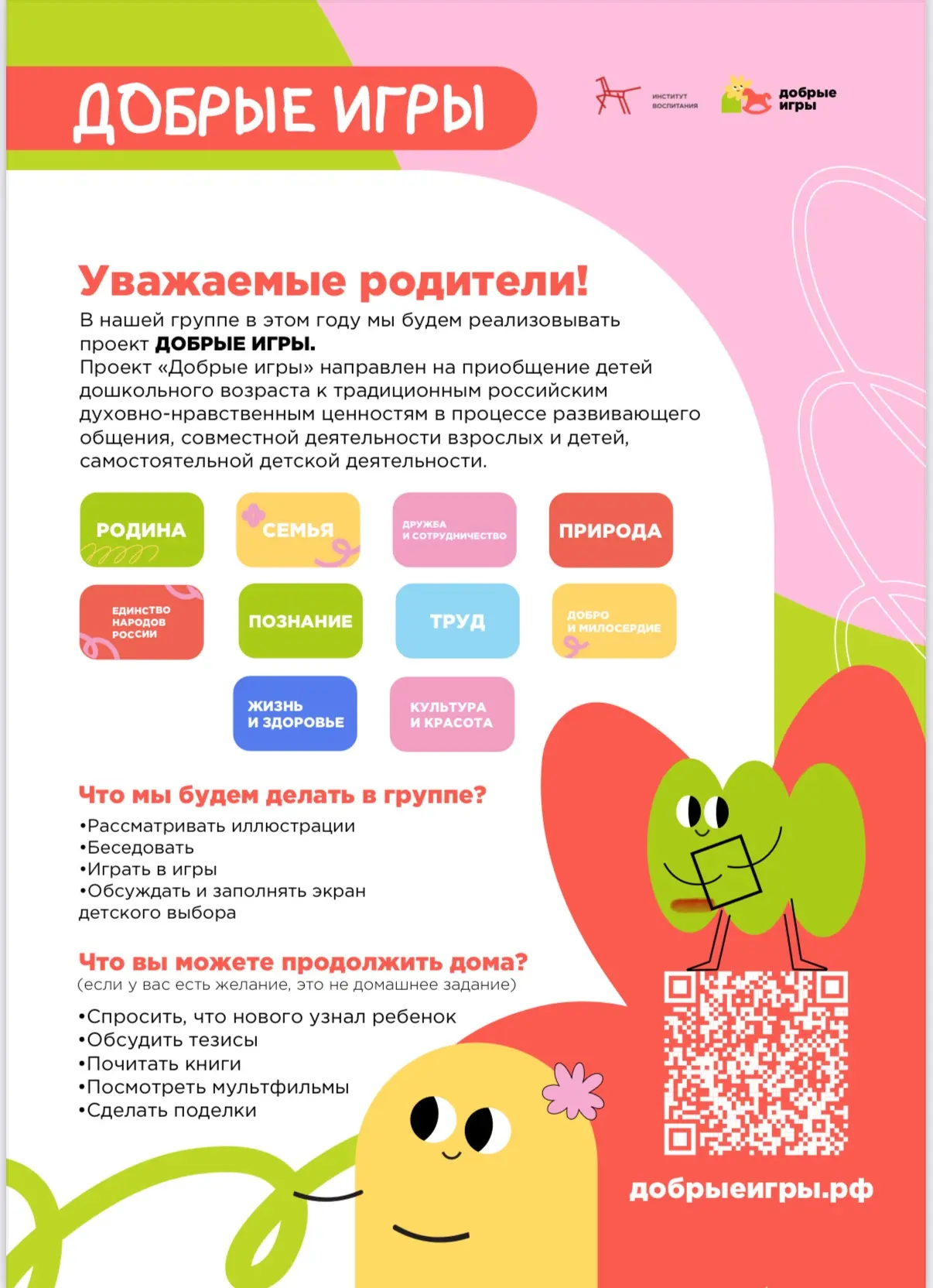 ДОБРЫЕ ИГРЫ

ИНСТИТУТ ВОСПИТАНИЯ

добрые игры

Уважаемые родители!

В нашей группе в этом году мы будем реализовывать проект ДОБРЫЕ ИГРЫ.
Проект «Добрые игры» направлен на приобщение детей дошкольного возраста к традиционным российским духовно-нравственным ценностям в процессе развивающего общения, совместной деятельности взрослых и детей, самостоятельной детской деятельности.

РОДИНА

СЕМЬЯ

ДРУЖБА И СОТРУДНИЧЕСТВО

ПРИРОДА

ЕДИНСТВО НАРОДОВ РОССИИ

ПОЗНАНИЕ

ТРУД

ДОБРО И МИЛОСЕРДИЕ

ЖИЗНЬ И ЗДОРОВЬЕ

КУЛЬТУРА И КРАСОТА

Что мы будем делать в группе?

•Рассматривать иллюстрации
•Беседовать
•Играть в игры
•Обсуждать и заполнять экран детского выбора

Что вы можете продолжить дома?
(если у вас есть желание, это не домашнее задание)

•Спросить, что нового узнал ребенок
•Обсудить тезисы
•Почитать книги
•Посмотреть мультфильмы
•Сделать поделки

добрыеигры.рф